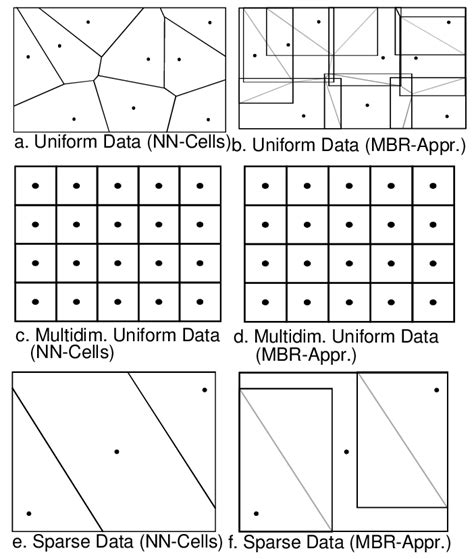 a. Uniform Data (NN-Cells)

b. Uniform Data (MBR-Appr.)

c. Multidim. Uniform Data (NN-Cells)

d. Multidim. Uniform Data (MBR-Appr.)

e. Sparse Data (NN-Cells)

f. Sparse Data (MBR-Appr.)